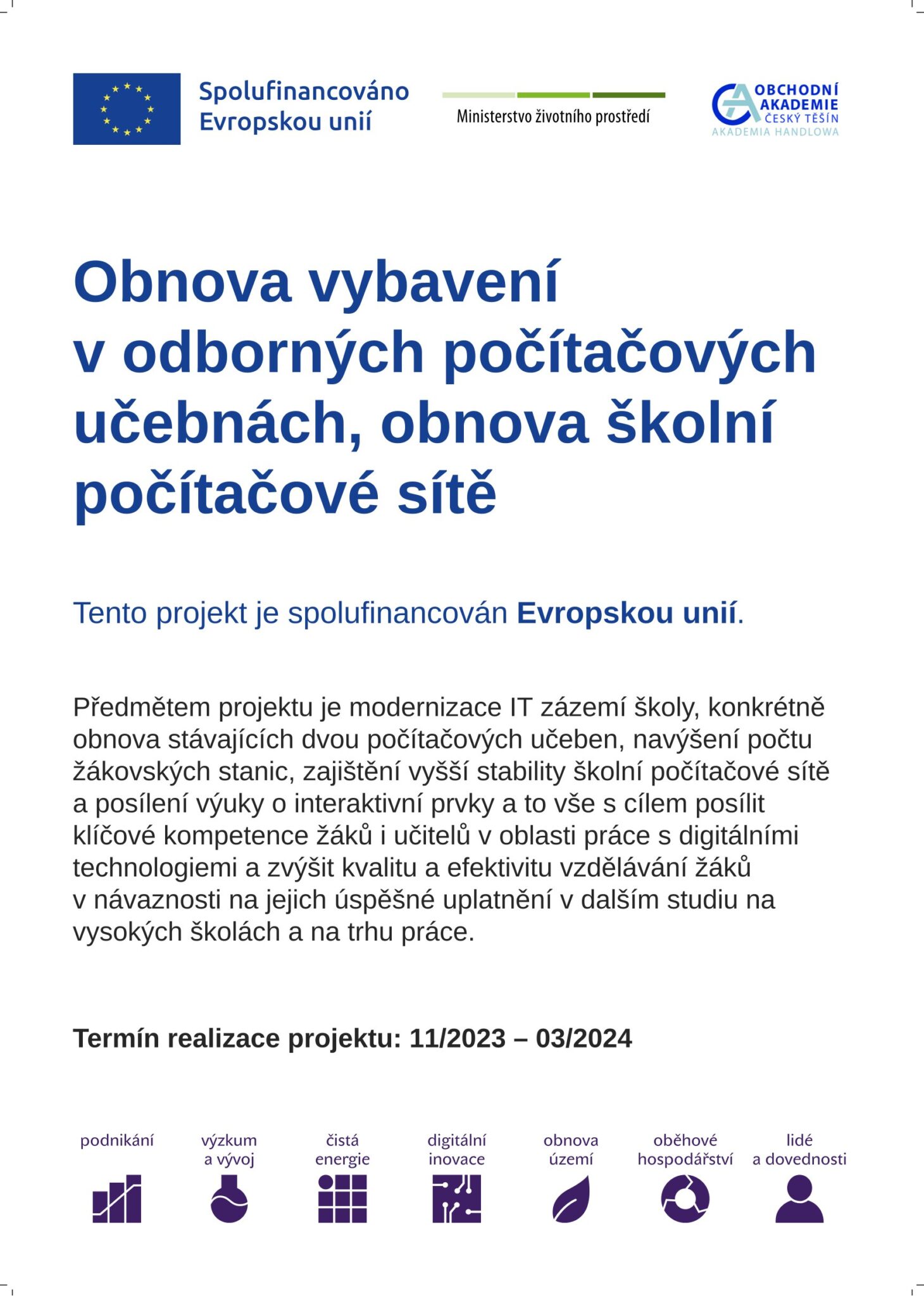 Spolufinancováno Evropskou unií

Ministerstvo životního prostředí

OBCHODNÍ AKADEMIE ČESKÝ TĚŠÍN AKADEMIA HANDLOWA

Obnova vybavení v odborných počítačových učebnách, obnova školní počítačové sítě

Tento projekt je spolufinancován Evropskou unií.

Předmětem projektu je modernizace IT zázemí školy, konkrétně obnova stávajících dvou počítačových učeben, navýšení počtu žákovských stanic, zajištění vyšší stability školní počítačové sítě a posílení výuky o interaktivní prvky a to vše s cílem posílit klíčové kompetence žáků i učitelů v oblasti práce s digitálními technologiemi a zvýšit kvalitu a efektivitu vzdělávání žáků v návaznosti na jejich úspěšné uplatnění v dalším studiu na vysokých školách a na trhu práce.

Termín realizace projektu: 11/2023 – 03/2024

podnikání

výzkum a vývoj

čistá energie

digitální inovace

obnova území

oběhové hospodářství

lidé a dovednosti